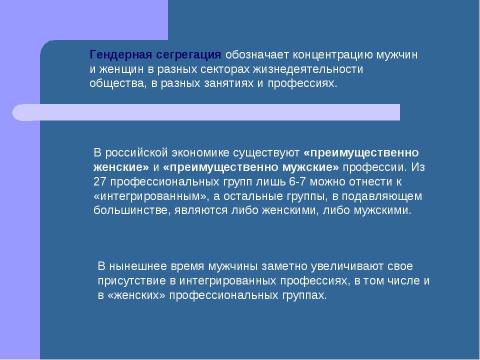 Гендерная сегрегация обозначает концентрацию мужчин и женщин в разных секторах жизнедеятельности общества, в разных занятиях и профессиях.

В российской экономике существуют «преимущественно женские» и «преимущественно мужские» профессии. Из 27 профессиональных групп лишь 6-7 можно отнести к «интегрированным», а остальные группы, в подавляющем большинстве, являются либо женскими, либо мужскими.

В нынешнее время мужчины заметно увеличивают свое присутствие в интегрированных профессиях, в том числе и в «женских» профессиональных группах.